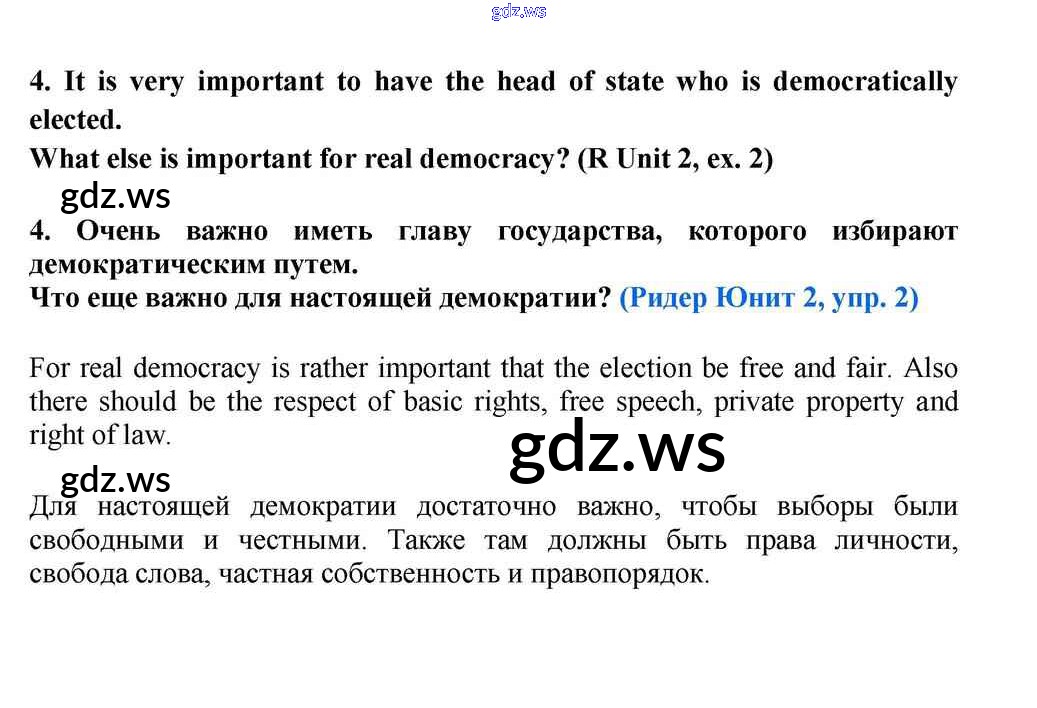 4. It is very important to have the head of state who is democratically elected.
What else is important for real democracy? (R Unit 2, ex. 2)

4. Очень важно иметь главу государства, которого избирают демократическим путем.
Что еще важно для настоящей демократии? (Ридер Юнит 2, упр. 2)

For real democracy is rather important that the election be free and fair. Also there should be the respect of basic rights, free speech, private property and right of law.

Для настоящей демократии достаточно важно, чтобы выборы были свободными и честными. Также там должны быть права личности, свобода слова, частная собственность и правопорядок.

gdz.ws